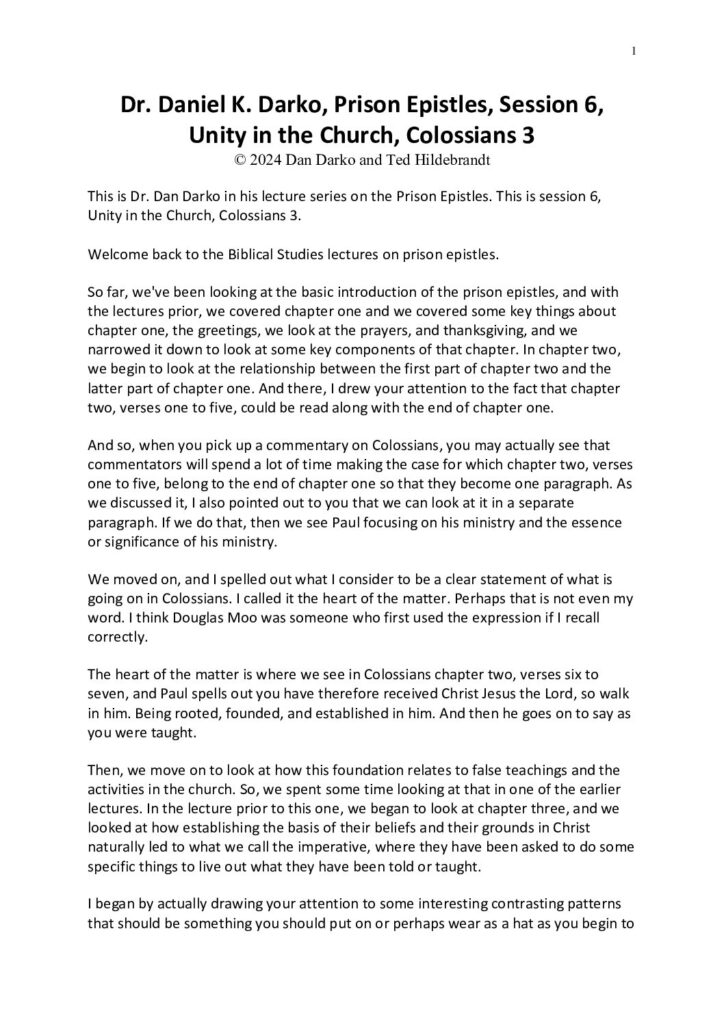 1

Dr. Daniel K. Darko, Prison Epistles, Session 6, Unity in the Church, Colossians 3
© 2024 Dan Darko and Ted Hildebrandt

This is Dr. Dan Darko in his lecture series on the Prison Epistles. This is session 6, Unity in the Church, Colossians 3.

Welcome back to the Biblical Studies lectures on prison epistles.

So far, we've been looking at the basic introduction of the prison epistles, and with the lectures prior, we covered chapter one and we covered some key things about chapter one, the greetings, we look at the prayers, and thanksgiving, and we narrowed it down to look at some key components of that chapter. In chapter two, we begin to look at the relationship between the first part of chapter two and the latter part of chapter one. And there, I drew your attention to the fact that chapter two, verses one to five, could be read along with the end of chapter one.

And so, when you pick up a commentary on Colossians, you may actually see that commentators will spend a lot of time making the case for which chapter two, verses one to five, belong to the end of chapter one so that they become one paragraph. As we discussed it, I also pointed out to you that we can look at it in a separate paragraph. If we do that, then we see Paul focusing on his ministry and the essence or significance of his ministry.

We moved on, and I spelled out what I consider to be a clear statement of what is going on in Colossians. I called it the heart of the matter. Perhaps that is not even my word. I think Douglas Moo was someone who first used the expression if I recall correctly.

The heart of the matter is where we see in Colossians chapter two, verses six to seven, and Paul spells out you have therefore received Christ Jesus the Lord, so walk in him. Being rooted, founded, and established in him. And then he goes on to say as you were taught.

Then, we move on to look at how this foundation relates to false teachings and the activities in the church. So, we spent some time looking at that in one of the earlier lectures. In the lecture prior to this one, we began to look at chapter three, and we looked at how establishing the basis of their beliefs and their grounds in Christ naturally led to what we call the imperative, where they have been asked to do some specific things to live out what they have been told or taught.

I began by actually drawing your attention to some interesting contrasting patterns that should be something you should put on or perhaps wear as a hat as you begin to